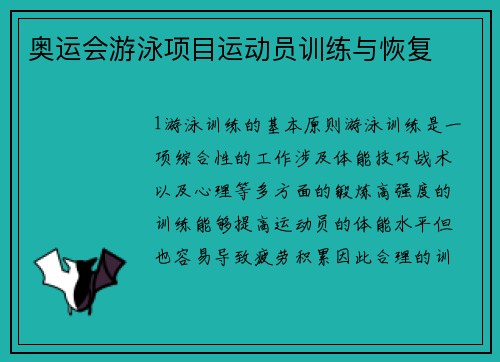 奥运会游泳项目运动员训练与恢复

1游泳训练的基本原则游泳训练是一项综合性的工作涉及体能技巧战术以及心理等多方面的锻炼高强度的训练能够提高运动员的体能水平但也容易导致疲劳积累因此合理的训